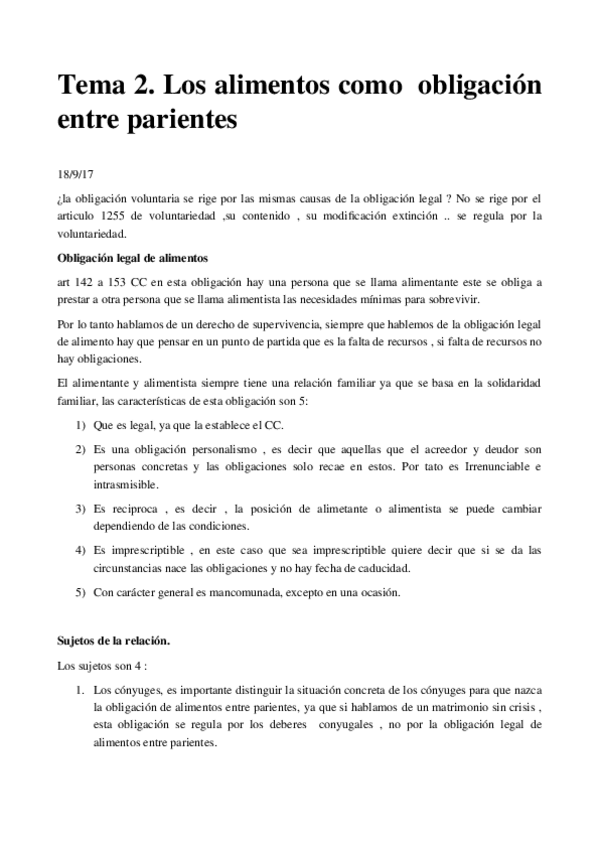 Tema 2. Los alimentos como obligación entre parientes

18/9/17

¿la obligación voluntaria se rige por las mismas causas de la obligación legal ? No se rige por el articulo 1255 de voluntariedad ,su contenido , su modificación extinción .. se regula por la voluntariedad.

Obligación legal de alimentos

art 142 a 153 CC en esta obligación hay una persona que se llama alimentante este se obliga a prestar a otra persona que se llama alimentista las necesidades mínimas para sobrevivir.

Por lo tanto hablamos de un derecho de supervivencia, siempre que hablemos de la obligación legal de alimento hay que pensar en un punto de partida que es la falta de recursos , si falta de recursos no hay obligaciones.

El alimentante y alimentista siempre tiene una relación familiar ya que se basa en la solidaridad familiar, las características de esta obligación son 5:

1) Que es legal, ya que la establece el CC.

2) Es una obligación personalismo , es decir que aquellas que el acreedor y deudor son personas concretas y las obligaciones solo recae en estos. Por tato es Irrenunciable e intrasmisible.

3) Es reciproca , es decir , la posición de alimetante o alimentista se puede cambiar dependiendo de las condiciones.

4) Es imprescriptible , en este caso que sea imprescriptible quiere decir que si se da las circunstancias nace las obligaciones y no hay fecha de caducidad.

5) Con carácter general es mancomunada, excepto en una ocasión.

Sujetos de la relación.

Los sujetos son 4 :

1. Los cónyuges, es importante distinguir la situación concreta de los cónyuges para que nazca la obligación de alimentos entre parientes, ya que si hablamos de un matrimonio sin crisis , esta obligación se regula por los deberes conyugales , no por la obligación legal de alimentos entre parientes.